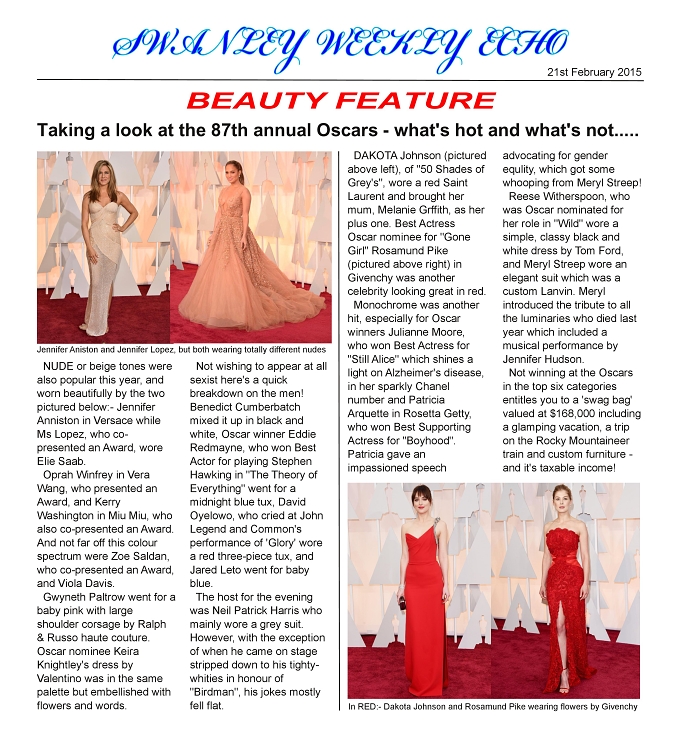 SWANLEY WEEKLY ECHO

21st February 2015

BEAUTY FEATURE

Taking a look at the 87th annual Oscars - what's hot and what's not.....

Jennifer Aniston and Jennifer Lopez, but both wearing totally different nudes

NUDE or beige tones were also popular this year, and worn beautifully by the two pictured below:- Jennifer Anniston in Versace while Ms Lopez, who co-presented an Award, wore Elie Saab.

Oprah Winfrey in Vera Wang, who presented an Award, and Kerry Washington in Miu Miu, who also co-presented an Award. And not far off this colour spectrum were Zoe Saldan, who co-presented an Award, and Viola Davis.

Gwyneth Paltrow went for a baby pink with large shoulder corsage by Ralph & Russo haute couture. Oscar nominee Keira Knightley's dress by Valentino was in the same palette but embellished with flowers and words.

Not wishing to appear at all sexist here's a quick breakdown on the men! Benedict Cumberbatch mixed it up in black and white, Oscar winner Eddie Redmayne, who won Best Actor for playing Stephen Hawking in "The Theory of Everything" went for a midnight blue tux, David Oyelowo, who cried at John Legend and Common's performance of 'Glory' wore a red three-piece tux, and Jared Leto went for baby blue.

The host for the evening was Neil Patrick Harris who mainly wore a grey suit. However, with the exception of when he came on stage stripped down to his tighty-whities in honour of "Birdman", his jokes mostly fell flat.

DAKOTA Johnson (pictured above left), of "50 Shades of Grey's", wore a red Saint Laurent and brought her mum, Melanie Grffith, as her plus one. Best Actress Oscar nominee for "Gone Girl" Rosamund Pike (pictured above right) in Givenchy was another celebrity looking great in red.

Monochrome was another hit, especially for Oscar winners Julianne Moore, who won Best Actress for "Still Alice" which shines a light on Alzheimer's disease, in her sparkly Chanel number and Patricia Arquette in Rosetta Getty, who won Best Supporting Actress for "Boyhood". Patricia gave an impassioned speech advocating for gender equlity, which got some whooping from Meryl Streep!

Reese Witherspoon, who was Oscar nominated for her role in "Wild" wore a simple, classy black and white dress by Tom Ford, and Meryl Streep wore an elegant suit which was a custom Lanvin. Meryl introduced the tribute to all the luminaries who died last year which included a musical performance by Jennifer Hudson.

Not winning at the Oscars in the top six categories entitles you to a 'swag bag' valued at $168,000 including a glamping vacation, a trip on the Rocky Mountaineer train and custom furniture - and it's taxable income!

In RED:- Dakota Johnson and Rosamund Pike wearing flowers by Givenchy